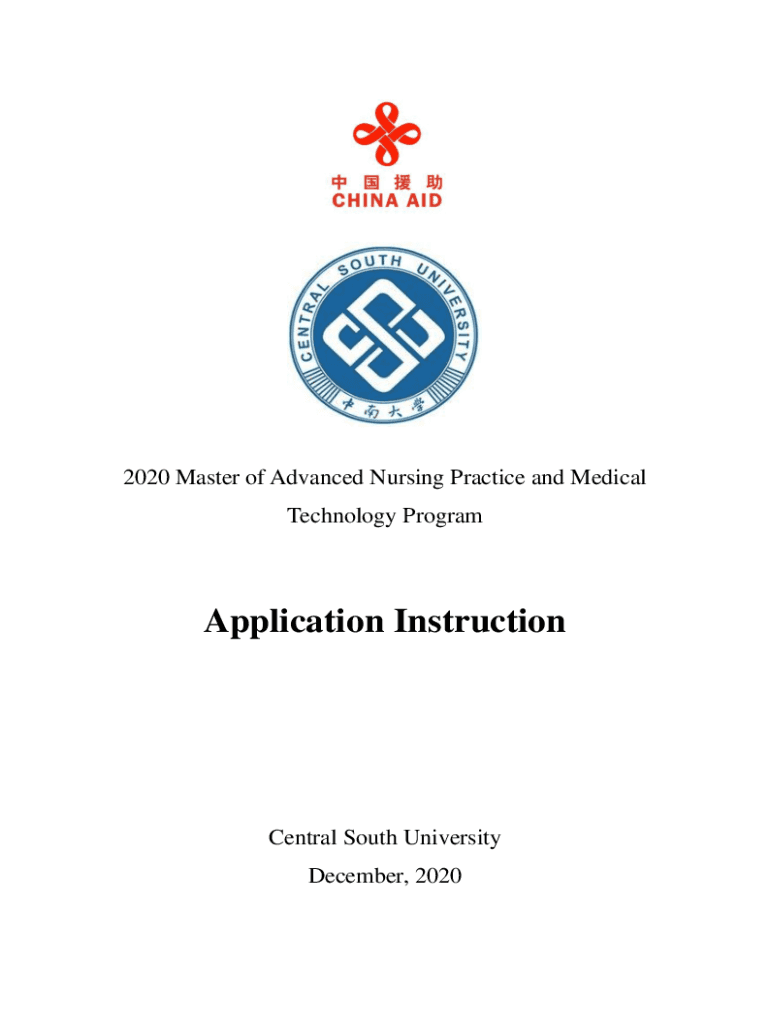 中国援助
CHINA AID

CENTRAL SOUTH UNIVERSITY
中南大学

2020 Master of Advanced Nursing Practice and Medical Technology Program

Application Instruction

Central South University
December, 2020